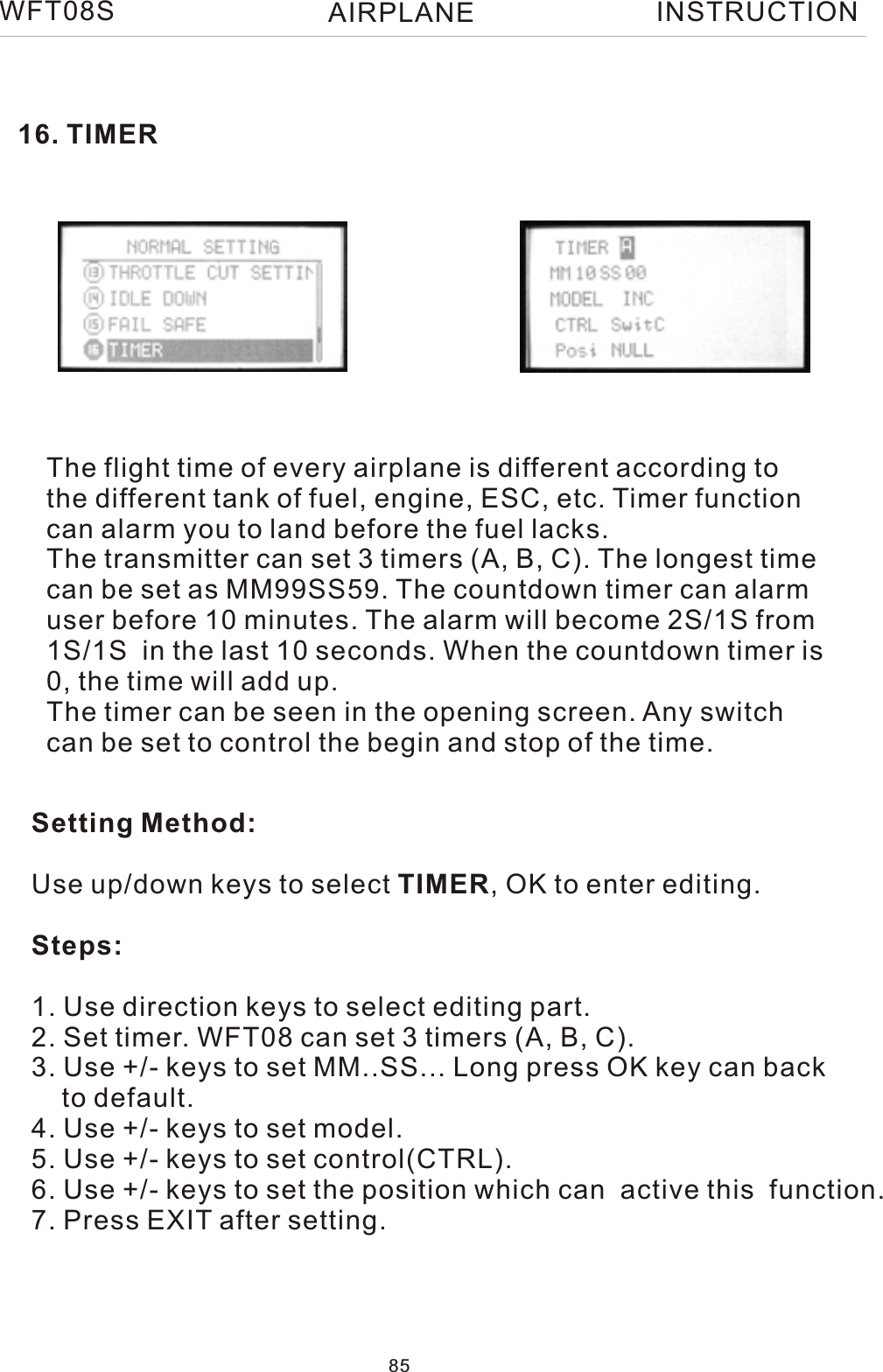 WFT08S AIRPLANE INSTRUCTION

16. TIMER

NORMAL SETTING
13 THROTTLE CUT SETTIN
14 IDLE DOWN
15 FAIL SAFE
16 TIMER

TIMER A
MM 10 SS 00
MODEL INC
CTRL SwitC
Posi NULL

The flight time of every airplane is different according to the different tank of fuel, engine, ESC, etc. Timer function can alarm you to land before the fuel lacks.
The transmitter can set 3 timers (A, B, C). The longest time can be set as MM99SS59. The countdown timer can alarm user before 10 minutes. The alarm will become 2S/1S from 1S/1S in the last 10 seconds. When the countdown timer is 0, the time will add up.
The timer can be seen in the opening screen. Any switch can be set to control the begin and stop of the time.

Setting Method:

Use up/down keys to select TIMER, OK to enter editing.

Steps:

1. Use direction keys to select editing part.
2. Set timer. WFT08 can set 3 timers (A, B, C).
3. Use +/- keys to set MM..SS… Long press OK key can back to default.
4. Use +/- keys to set model.
5. Use +/- keys to set control(CTRL).
6. Use +/- keys to set the position which can active this function.
7. Press EXIT after setting.

85